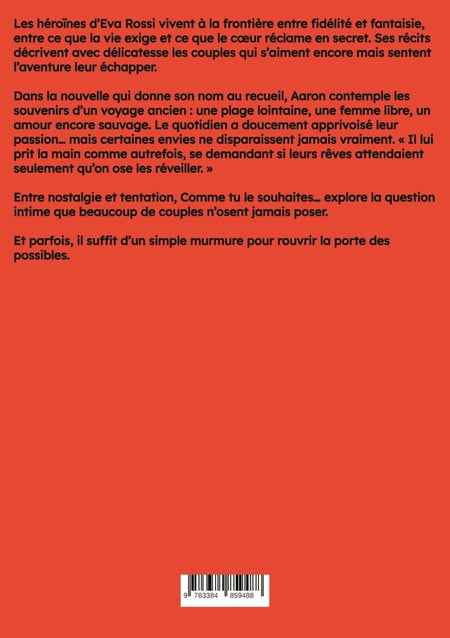 Les héroïnes d'Eva Rossi vivent à la frontière entre fidélité et fantaisie, entre ce que la vie exige et ce que le cœur réclame en secret. Ses récits décrivent avec délicatesse les couples qui s'aiment encore mais sentent l'aventure leur échapper.

Dans la nouvelle qui donne son nom au recueil, Aaron contemple les souvenirs d'un voyage ancien : une plage lointaine, une femme libre, un amour encore sauvage. Le quotidien a doucement apprivoisé leur passion… mais certaines envies ne disparaissent jamais vraiment. « Il lui prit la main comme autrefois, se demandant si leurs rêves attendaient seulement qu'on ose les réveiller. »

Entre nostalgie et tentation, Comme tu le souhaites… explore la question intime que beaucoup de couples n'osent jamais poser.

Et parfois, il suffit d'un simple murmure pour rouvrir la porte des possibles.

9 783384 859488